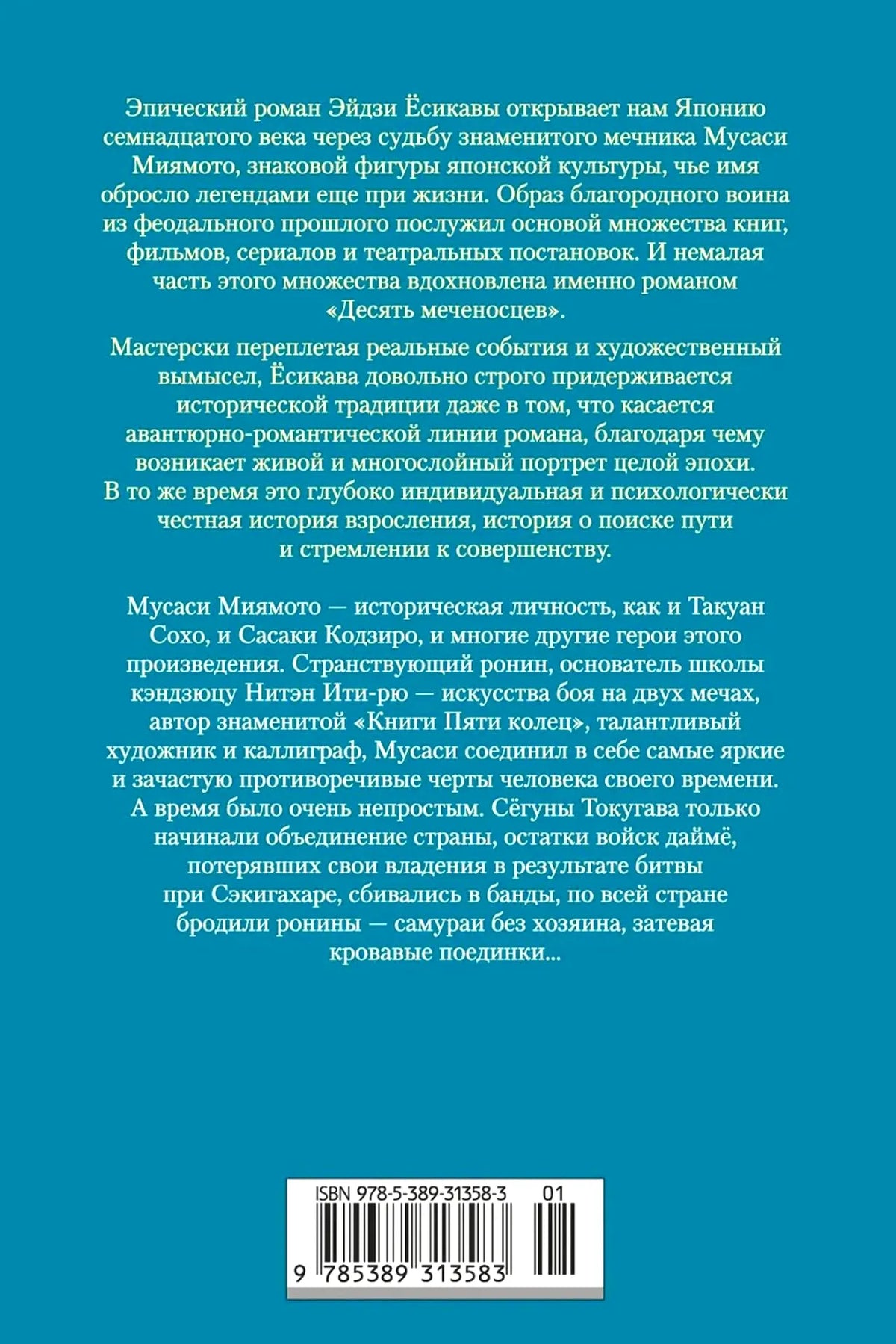 Эпический роман Эйдзи Ёсикавы открывает нам Японию семнадцатого века через судьбу знаменитого мечника Мусаси Миямото, знаковой фигуры японской культуры, чье имя обросло легендами еще при жизни. Образ благородного воина из феодального прошлого послужил основой множества книг, фильмов, сериалов и театральных постановок. И немалая часть этого множества вдохновлена именно романом «Десять меченосцев».

Мастерски переплетая реальные события и художественный вымысел, Ёсикава довольно строго придерживается исторической традиции даже в том, что касается авантюрно-романтической линии романа, благодаря чему возникает живой и многослойный портрет целой эпохи. В то же время это глубоко индивидуальная и психологически честная история взросления, история о поиске пути и стремлении к совершенству.

Мусаси Миямото — историческая личность, как и Такуан Сохо, и Сасаки Кодзиро, и многие другие герои этого произведения. Странствующий ронин, основатель школы кэндзюцу Нитэн Ити-рю — искусства боя на двух мечах, автор знаменитой «Книги Пяти колец», талантливый художник и каллиграф, Мусаси соединил в себе самые яркие и зачастую противоречивые черты человека своего времени. А время было очень непростым. Сёгуны Токугава только начинали объединение страны, остатки войск даймё, потерявших свои владения в результате битвы при Сэкигахаре, сбивались в банды, по всей стране бродили ронины — самураи без хозяина, затевая кровавые поединки...

ISBN 978-5-389-31358-3 01

9 785389 313583